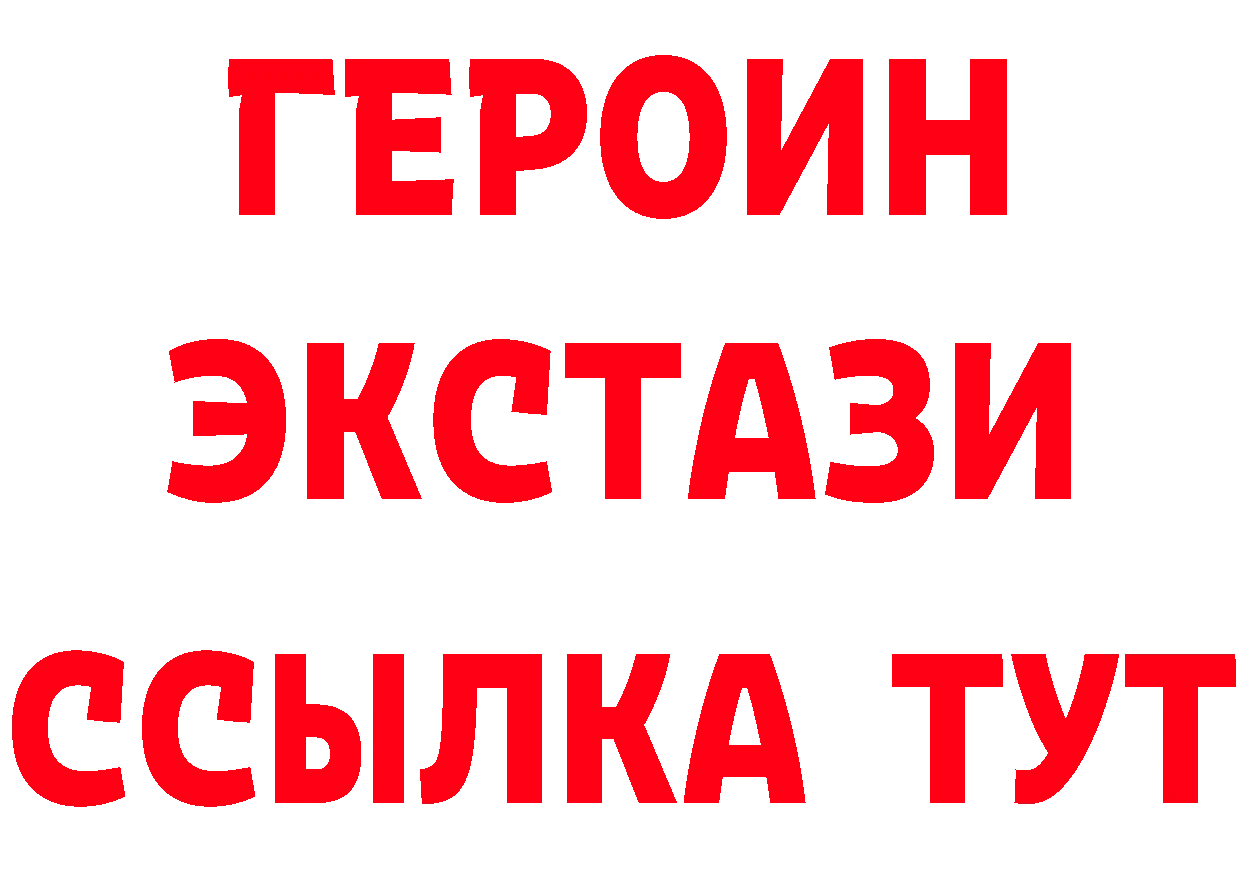 ГЕРОИН
ЭКСТАЗИ
ССЫЛКА ТУТ